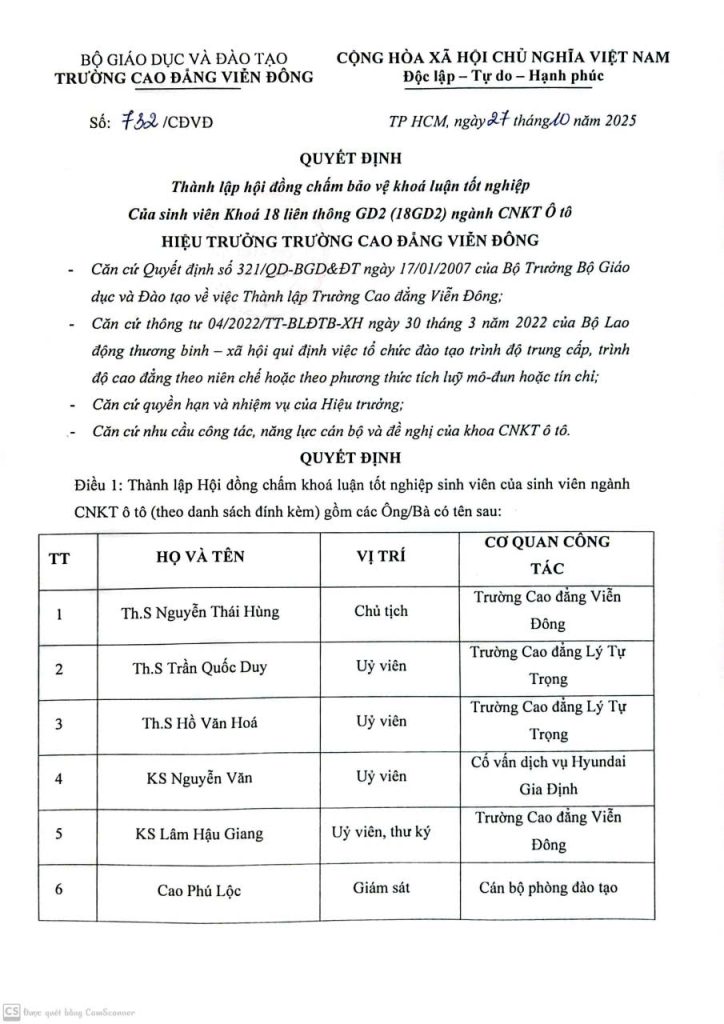 BỘ GIÁO DỤC VÀ ĐÀO TẠO
TRƯỜNG CAO ĐẲNG VIỄN ĐÔNG

CỘNG HÒA XÃ HỘI CHỦ NGHĨA VIỆT NAM
Độc lập – Tự do – Hạnh phúc

Số: 732 /CĐVĐ

TP HCM, ngày 27 tháng 10 năm 2025

QUYẾT ĐỊNH
Thành lập hội đồng chấm bảo vệ khoá luận tốt nghiệp
Của sinh viên Khoá 18 liên thông GD2 (18GD2) ngành CNKT Ô tô
HIỆU TRƯỞNG TRƯỜNG CAO ĐẲNG VIỄN ĐÔNG

- Căn cứ Quyết định số 321/QĐ-BGD&ĐT ngày 17/01/2007 của Bộ Trưởng Bộ Giáo dục và Đào tạo về việc Thành lập Trường Cao đẳng Viễn Đông;
- Căn cứ thông tư 04/2022/TT-BLĐTB-XH ngày 30 tháng 3 năm 2022 của Bộ Lao động thương binh – xã hội qui định việc tổ chức đào tạo trình độ trung cấp, trình độ cao đẳng theo niên chế hoặc theo phương thức tích luỹ mô-đun hoặc tín chỉ;
- Căn cứ quyền hạn và nhiệm vụ của Hiệu trưởng;
- Căn cứ nhu cầu công tác, năng lực cán bộ và đề nghị của khoa CNKT ô tô.

QUYẾT ĐỊNH
Điều 1: Thành lập Hội đồng chấm khoá luận tốt nghiệp sinh viên của sinh viên ngành CNKT ô tô (theo danh sách đính kèm) gồm các Ông/Bà có tên sau:

| TT | HỌ VÀ TÊN | VỊ TRÍ | CƠ QUAN CÔNG TÁC |
|---|---|---|---|
| 1 | Th.S Nguyễn Thái Hùng | Chủ tịch | Trường Cao đẳng Viễn Đông |
| 2 | Th.S Trần Quốc Duy | Uỷ viên | Trường Cao đẳng Lý Tự Trọng |
| 3 | Th.S Hồ Văn Hoá | Uỷ viên | Trường Cao đẳng Lý Tự Trọng |
| 4 | KS Nguyễn Văn | Uỷ viên | Cố vấn dịch vụ Hyundai Gia Định |
| 5 | KS Lâm Hậu Giang | Uỷ viên, thư ký | Trường Cao đẳng Viễn Đông |
| 6 | Cao Phú Lộc | Giám sát | Cán bộ phòng đào tạo |

CS Được quét bằng CamScanner